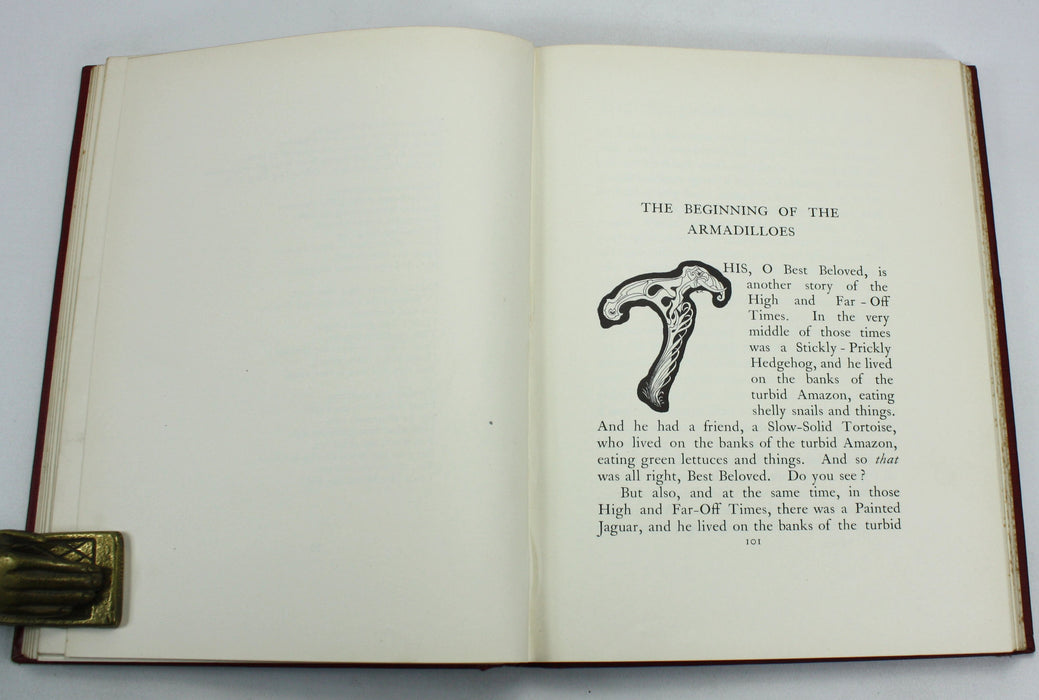 THE BEGINNING OF THE ARMADILLOES

THIS, O Best Beloved, is another story of the High and Far-Off Times. In the very middle of those times was a Stickly-Prickly Hedgehog, and he lived on the banks of the turbid Amazon, eating shelly snails and things. And he had a friend, a Slow-Solid Tortoise, who lived on the banks of the turbid Amazon, eating green lettuces and things. And so that was all right, Best Beloved. Do you see?

But also, and at the same time, in those High and Far-Off Times, there was a Painted Jaguar, and he lived on the banks of the turbid

101